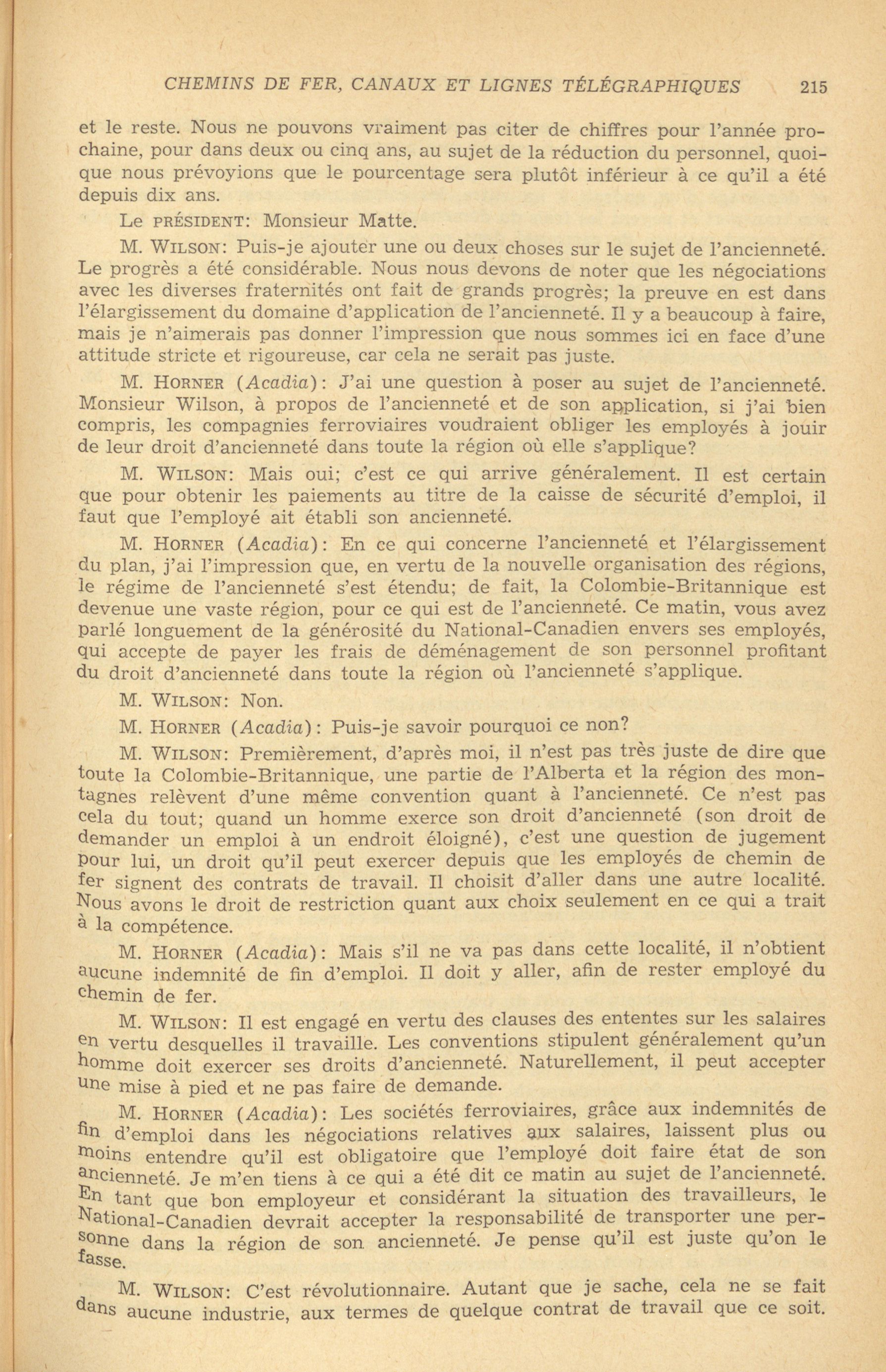 CHEMINS DE FER, CANAUX ET LIGNES TÉLÉGRAPHIQUES 215

et le reste. Nous ne pouvons vraiment pas citer de chiffres pour l'année prochaine, pour dans deux ou cinq ans, au sujet de la réduction du personnel, quoique nous prévoyions que le pourcentage sera plutôt inférieur à ce qu'il a été depuis dix ans.

Le PRÉSIDENT: Monsieur Matte.

M. WILSON: Puis-je ajouter une ou deux choses sur le sujet de l'ancienneté. Le progrès a été considérable. Nous nous devons de noter que les négociations avec les diverses fraternités ont fait de grands progrès; la preuve en est dans l'élargissement du domaine d'application de l'ancienneté. Il y a beaucoup à faire, mais je n'aimerais pas donner l'impression que nous sommes ici en face d'une attitude stricte et rigoureuse, car cela ne serait pas juste.

M. HORNER (Acadia): J'ai une question à poser au sujet de l'ancienneté. Monsieur Wilson, à propos de l'ancienneté et de son application, si j'ai bien compris, les compagnies ferroviaires voudraient obliger les employés à jouir de leur droit d'ancienneté dans toute la région où elle s'applique?

M. WILSON: Mais oui; c'est ce qui arrive généralement. Il est certain que pour obtenir les paiements au titre de la caisse de sécurité d'emploi, il faut que l'employé ait établi son ancienneté.

M. HORNER (Acadia): En ce qui concerne l'ancienneté et l'élargissement du plan, j'ai l'impression que, en vertu de la nouvelle organisation des régions, le régime de l'ancienneté s'est étendu; de fait, la Colombie-Britannique est devenue une vaste région, pour ce qui est de l'ancienneté. Ce matin, vous avez parlé longuement de la générosité du National-Canadien envers ses employés, qui accepte de payer les frais de déménagement de son personnel profitant du droit d'ancienneté dans toute la région où l'ancienneté s'applique.

M. WILSON: Non.

M. HORNER (Acadia): Puis-je savoir pourquoi ce non?

M. WILSON: Premièrement, d'après moi, il n'est pas très juste de dire que toute la Colombie-Britannique, une partie de l'Alberta et la région des montagnes relèvent d'une même convention quant à l'ancienneté. Ce n'est pas cela du tout; quand un homme exerce son droit d'ancienneté (son droit de demander un emploi à un endroit éloigné), c'est une question de jugement pour lui, un droit qu'il peut exercer depuis que les employés de chemin de fer signent des contrats de travail. Il choisit d'aller dans une autre localité. Nous avons le droit de restriction quant aux choix seulement en ce qui a trait à la compétence.

M. HORNER (Acadia): Mais s'il ne va pas dans cette localité, il n'obtient aucune indemnité de fin d'emploi. Il doit y aller, afin de rester employé du chemin de fer.

M. WILSON: Il est engagé en vertu des clauses des ententes sur les salaires en vertu desquelles il travaille. Les conventions stipulent généralement qu'un homme doit exercer ses droits d'ancienneté. Naturellement, il peut accepter une mise à pied et ne pas faire de demande.

M. HORNER (Acadia): Les sociétés ferroviaires, grâce aux indemnités de fin d'emploi dans les négociations relatives aux salaires, laissent plus ou moins entendre qu'il est obligatoire que l'employé doit faire état de son ancienneté. Je m'en tiens à ce qui a été dit ce matin au sujet de l'ancienneté. En tant que bon employeur et considérant la situation des travailleurs, le National-Canadien devrait accepter la responsabilité de transporter une personne dans la région de son ancienneté. Je pense qu'il est juste qu'on le fasse.

M. WILSON: C'est révolutionnaire. Autant que je sache, cela ne se fait dans aucune industrie, aux termes de quelque contrat de travail que ce soit.